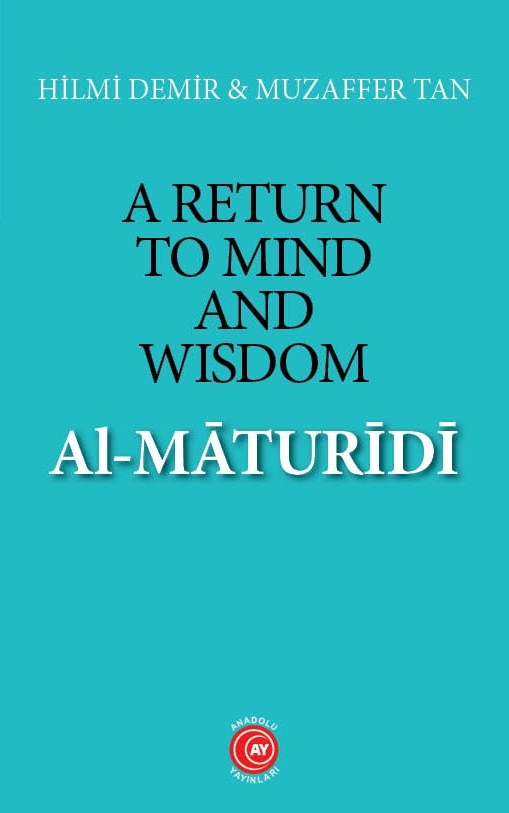 HİLMİ DEMİR & MUZAFFER TAN

A RETURN TO MIND AND WISDOM

Al-MĀTURĪDĪ

ANADOLU
AY
YAYINLARI